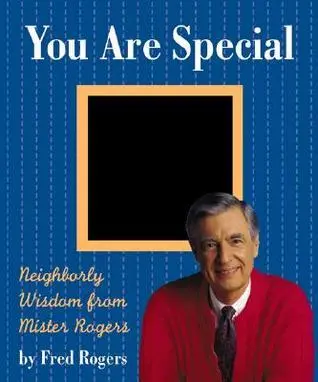 You Are Special

Neighborly Wisdom from Mister Rogers

by Fred Rogers